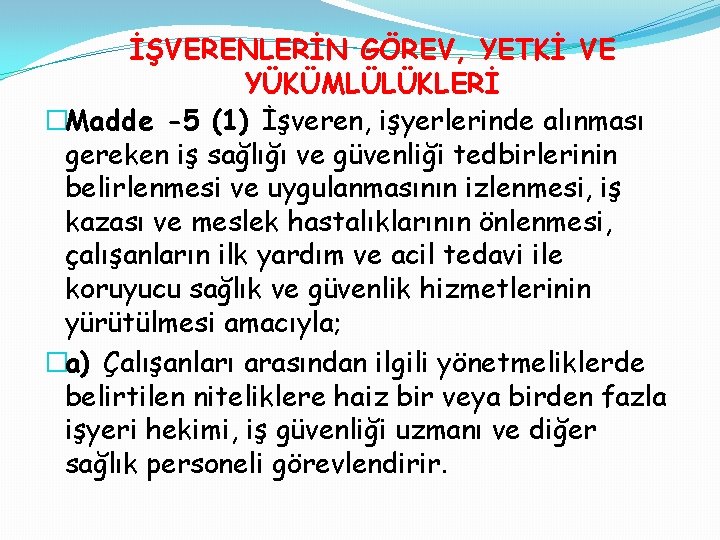 İŞVERENLERİN GÖREV, YETKİ VE YÜKÜMLÜLÜKLERİ

Madde -5 (1) İşveren, işyerlerinde alınması gereken iş sağlığı ve güvenliği tedbirlerinin belirlenmesi ve uygulanmasının izlenmesi, iş kazası ve meslek hastalıklarının önlenmesi, çalışanların ilk yardım ve acil tedavi ile koruyucu sağlık ve güvenlik hizmetlerinin yürütülmesi amacıyla;

a) Çalışanları arasından ilgili yönetmeliklerde belirtilen niteliklere haiz bir veya birden fazla işyeri hekimi, iş güvenliği uzmanı ve diğer sağlık personeli görevlendirir.